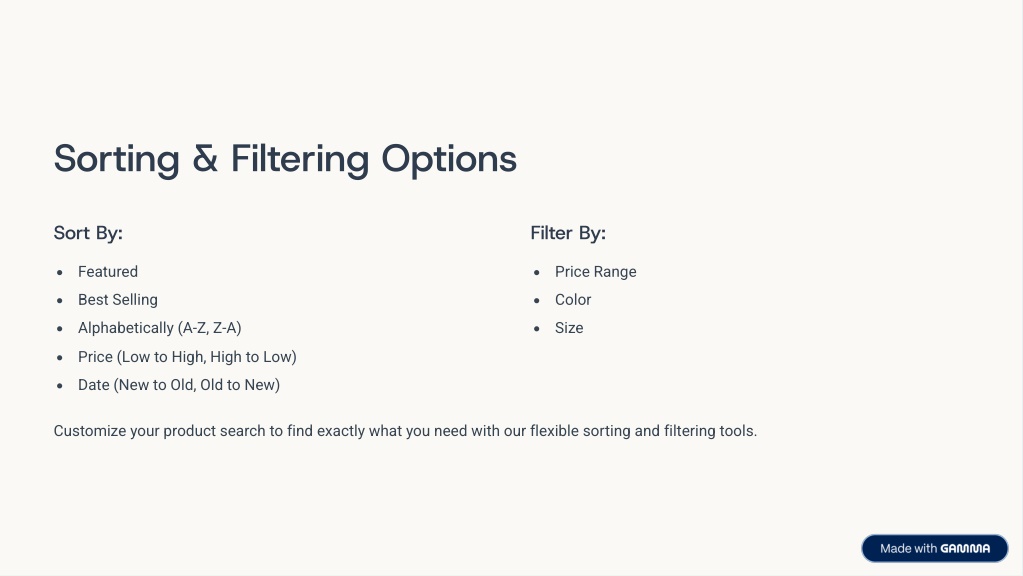 Sorting & Filtering Options

Sort By:

- Featured
- Best Selling
- Alphabetically (A-Z, Z-A)
- Price (Low to High, High to Low)
- Date (New to Old, Old to New)

Filter By:

- Price Range
- Color
- Size

Customize your product search to find exactly what you need with our flexible sorting and filtering tools.

Made with GAMMA